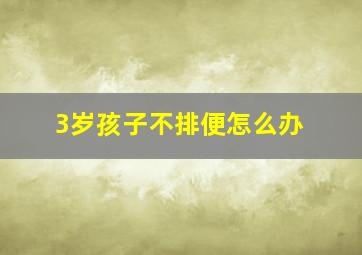 3岁孩子不排便怎么办